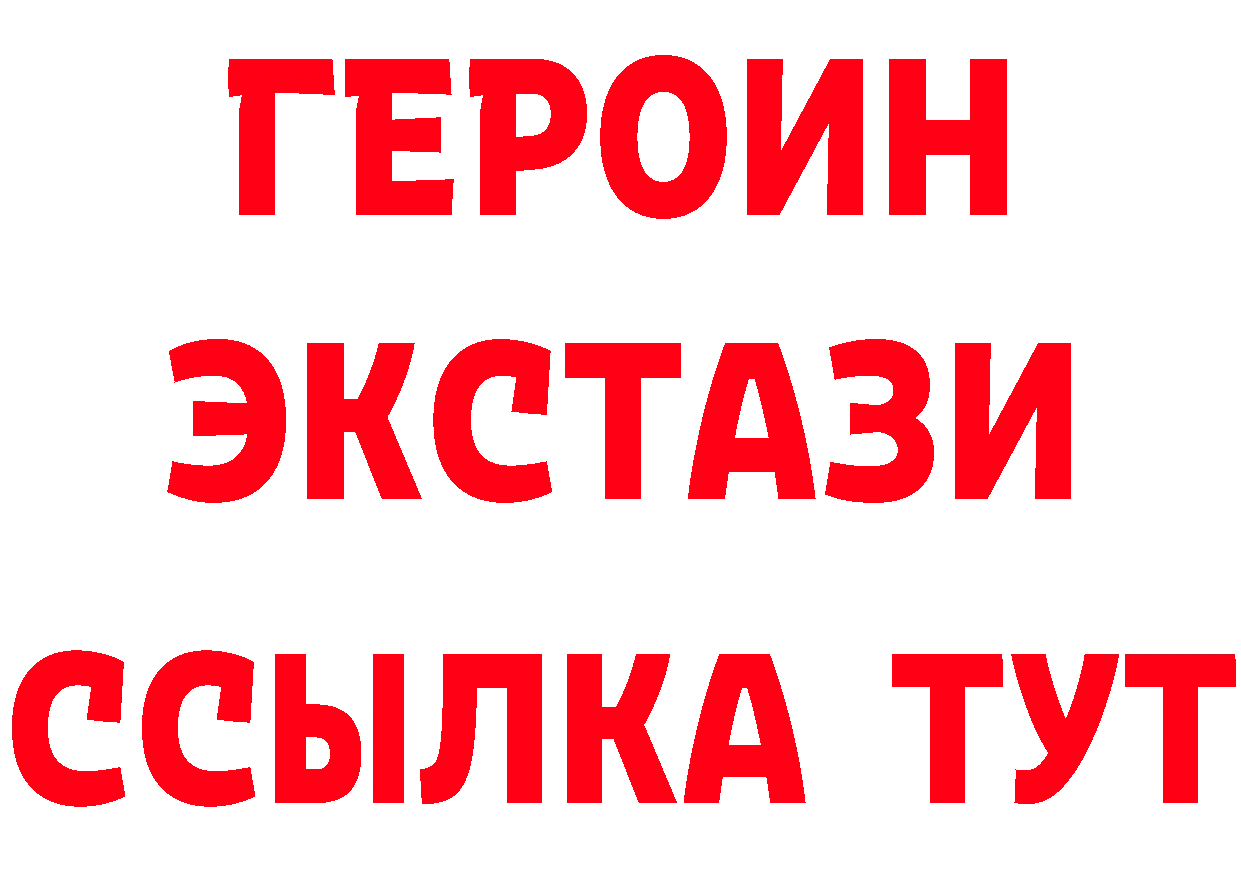 ГЕРОИН
ЭКСТАЗИ
ССЫЛКА ТУТ